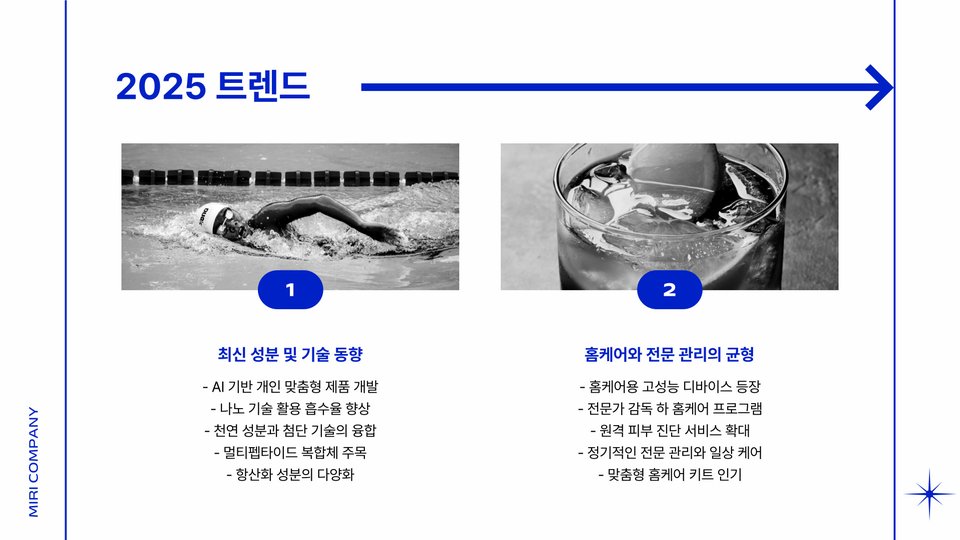 2025 트렌드

1

최신 성분 및 기술 동향

- AI 기반 개인 맞춤형 제품 개발
- 나노 기술 활용 흡수율 향상
- 천연 성분과 첨단 기술의 융합
- 멀티펩타이드 복합체 주목
- 항산화 성분의 다양화

2

홈케어와 전문 관리의 균형

- 홈케어용 고성능 디바이스 등장
- 전문가 감독 하 홈케어 프로그램
- 원격 피부 진단 서비스 확대
- 정기적인 전문 관리와 일상 케어
- 맞춤형 홈케어 키트 인기

MIRI COMPANY